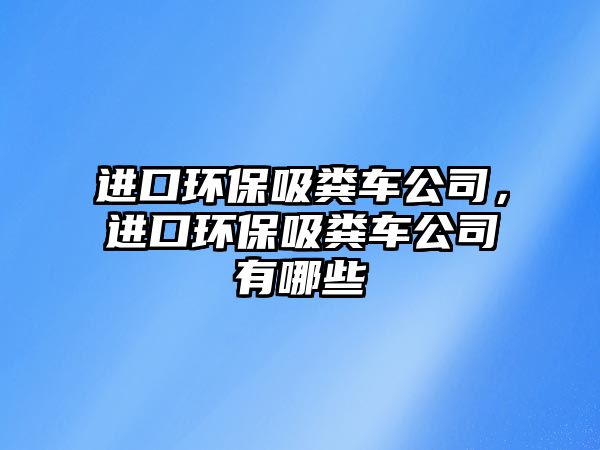 进口环保吸粪车公司，进口环保吸粪车公司有哪些